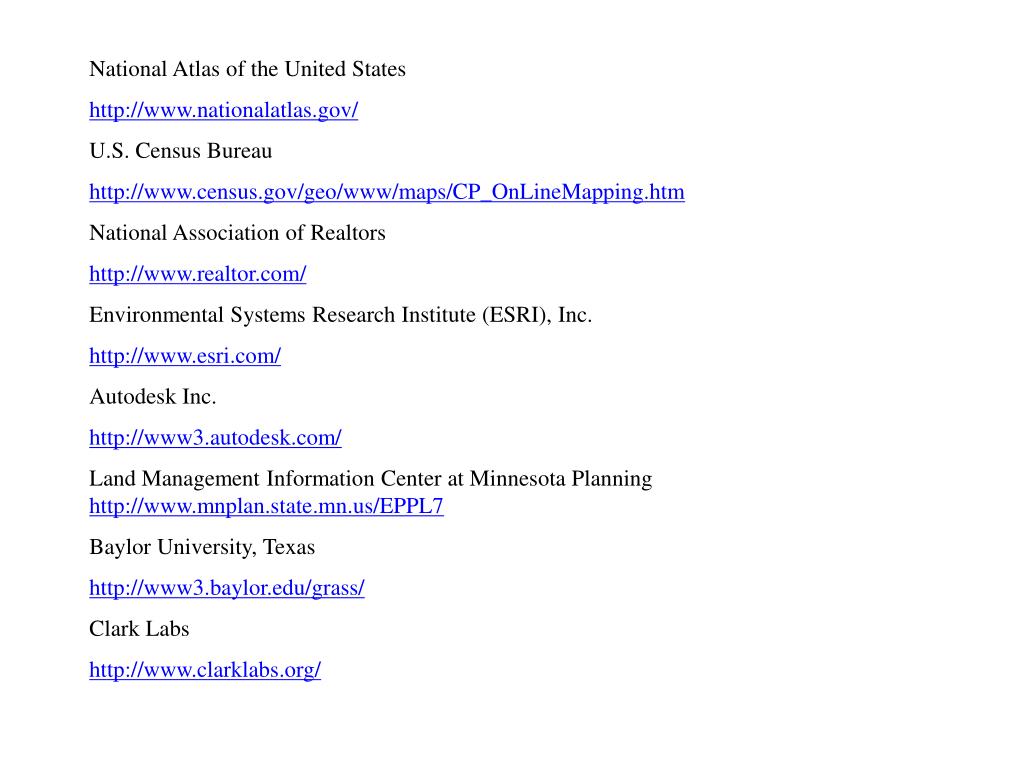 National Atlas of the United States

http://www.nationalatlas.gov/

U.S. Census Bureau

http://www.census.gov/geo/www/maps/CP_OnLineMapping.htm

National Association of Realtors

http://www.realtor.com/

Environmental Systems Research Institute (ESRI), Inc.

http://www.esri.com/

Autodesk Inc.

http://www3.autodesk.com/

Land Management Information Center at Minnesota Planning
http://www.mnplan.state.mn.us/EPPL7

Baylor University, Texas

http://www3.baylor.edu/grass/

Clark Labs

http://www.clarklabs.org/